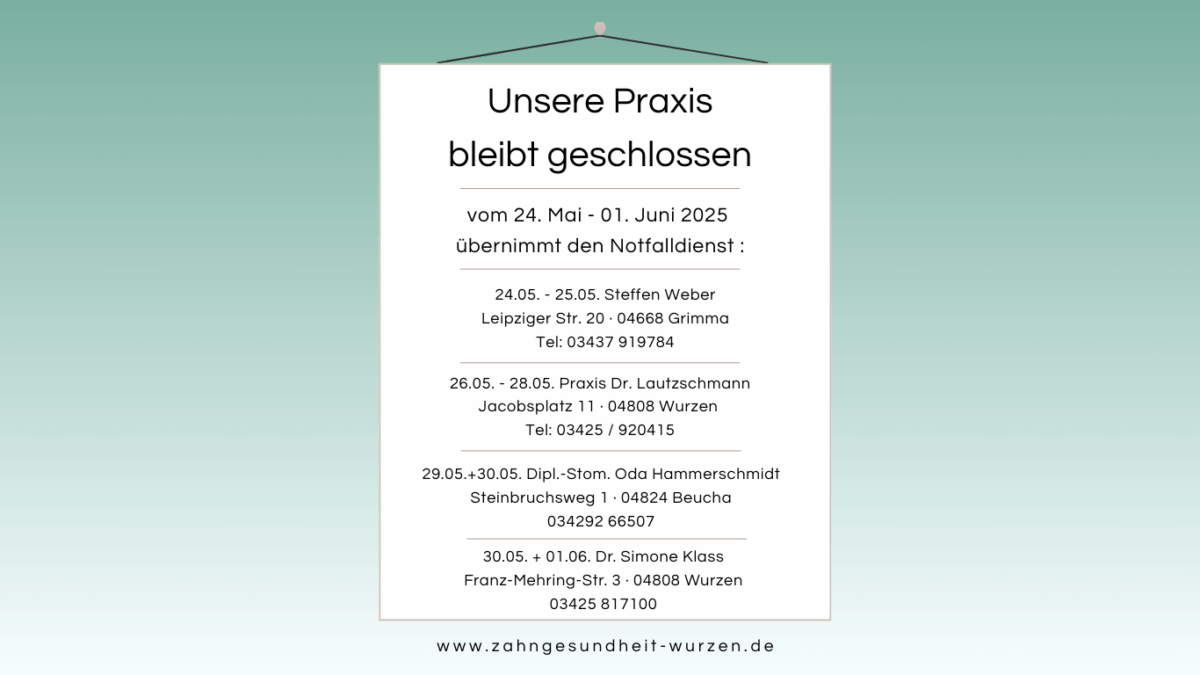 Unsere Praxis
bleibt geschlossen

vom 24. Mai - 01. Juni 2025
übernimmt den Notfalldienst :

24.05. - 25.05. Steffen Weber
Leipziger Str. 20 · 04668 Grimma
Tel: 03437 919784

26.05. - 28.05. Praxis Dr. Lautzschmann
Jacobsplatz 11 · 04808 Wurzen
Tel: 03425 / 920415

29.05.+30.05. Dipl.-Stom. Oda Hammerschmidt
Steinbruchsweg 1 · 04824 Beucha
034292 66507

30.05. + 01.06. Dr. Simone Klass
Franz-Mehring-Str. 3 · 04808 Wurzen
03425 817100

www.zahngesundheit-wurzen.de